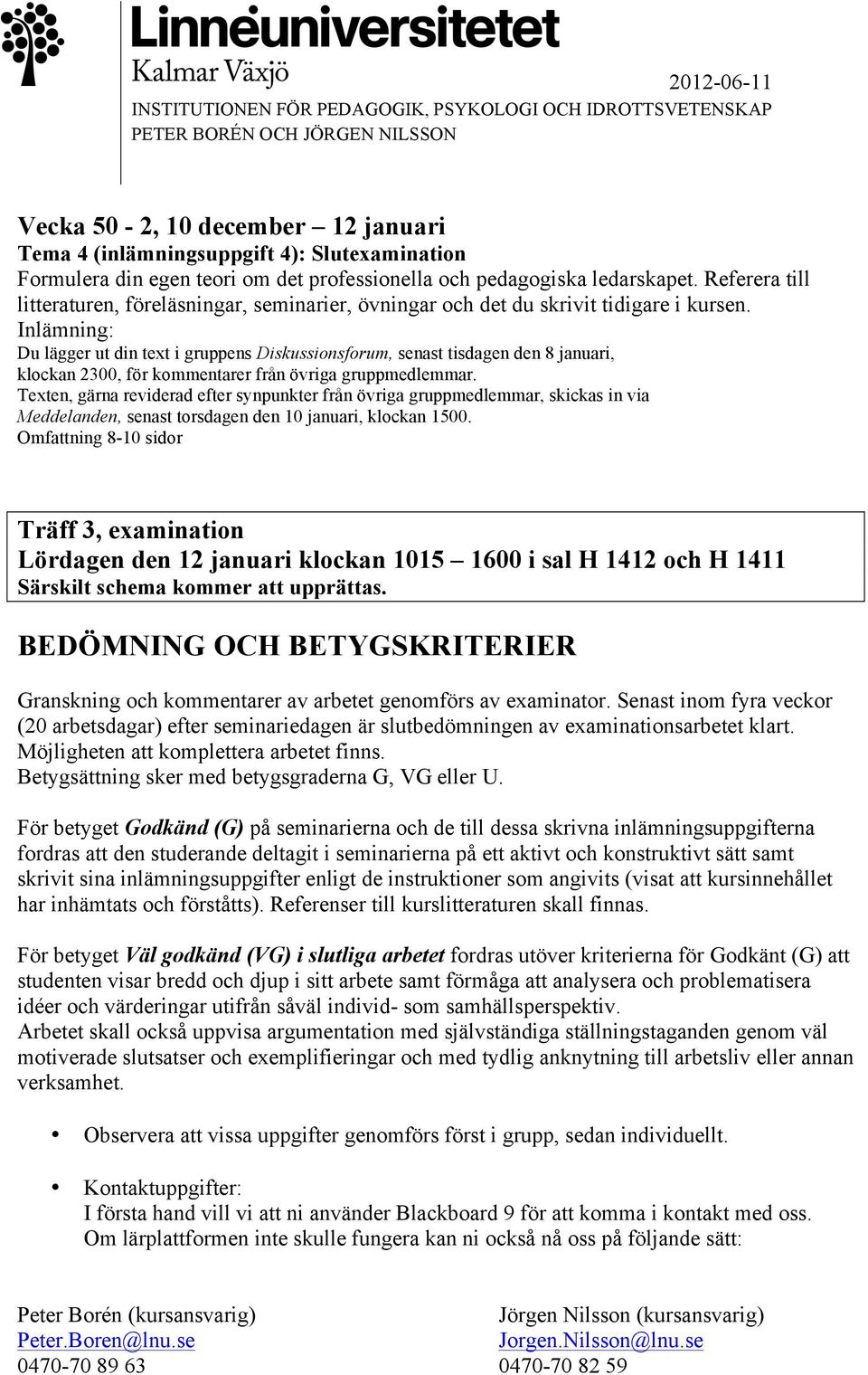 Linnéuniversitetet
Kalmar Växjö

2012-06-11
INSTITUTIONEN FÖR PEDAGOGIK, PSYKOLOGI OCH IDROTTSVETENSKAP
PETER BORÉN OCH JÖRGEN NILSSON

Vecka 50 - 2, 10 december – 12 januari
Tema 4 (inlämningsuppgift 4): Slutexamination
Formulera din egen teori om det professionella och pedagogiska ledarskapet. Referera till litteraturen, föreläsningar, seminarier, övningar och det du skrivit tidigare i kursen.
Inlämning:
Du lägger ut din text i gruppens Diskussionsforum, senast tisdagen den 8 januari, klockan 2300, för kommentarer från övriga gruppmedlemmar.
Texten, gärna reviderad efter synpunkter från övriga gruppmedlemmar, skickas in via Meddelanden, senast torsdagen den 10 januari, klockan 1500.
Omfattning 8-10 sidor

Träff 3, examination
Lördagen den 12 januari klockan 1015 – 1600 i sal H 1412 och H 1411
Särskilt schema kommer att upprättas.

BEDÖMNING OCH BETYGSKRITERIER

Granskning och kommentarer av arbetet genomförs av examinator. Senast inom fyra veckor (20 arbetsdagar) efter seminariedagen är slutbedömningen av examinationsarbetet klart. Möjligheten att komplettera arbetet finns.
Betygsättning sker med betygsgraderna G, VG eller U.

För betyget Godkänd (G) på seminarierna och de till dessa skrivna inlämningsuppgifterna fordras att den studerande deltagit i seminarierna på ett aktivt och konstruktivt sätt samt skrivit sina inlämningsuppgifter enligt de instruktioner som angivits (visat att kursinnehållet har inhämtats och förståtts). Referenser till kurslitteraturen skall finnas.

För betyget Väl godkänd (VG) i slutliga arbetet fordras utöver kriterierna för Godkänt (G) att studenten visar bredd och djup i sitt arbete samt förmåga att analysera och problematisera idéer och värderingar utifrån såväl individ- som samhällsperspektiv.
Arbetet skall också uppvisa argumentation med självständiga ställningstaganden genom väl motiverade slutsatser och exemplifieringar och med tydlig anknytning till arbetsliv eller annan verksamhet.

• Observera att vissa uppgifter genomförs först i grupp, sedan individuellt.

• Kontaktuppgifter:
I första hand vill vi att ni använder Blackboard 9 för att komma i kontakt med oss.
Om lärplattformen inte skulle fungera kan ni också nå oss på följande sätt:

Peter Borén (kursansvarig)
Peter.Boren@lnu.se
0470-70 89 63

Jörgen Nilsson (kursansvarig)
Jorgen.Nilsson@lnu.se
0470-70 82 59